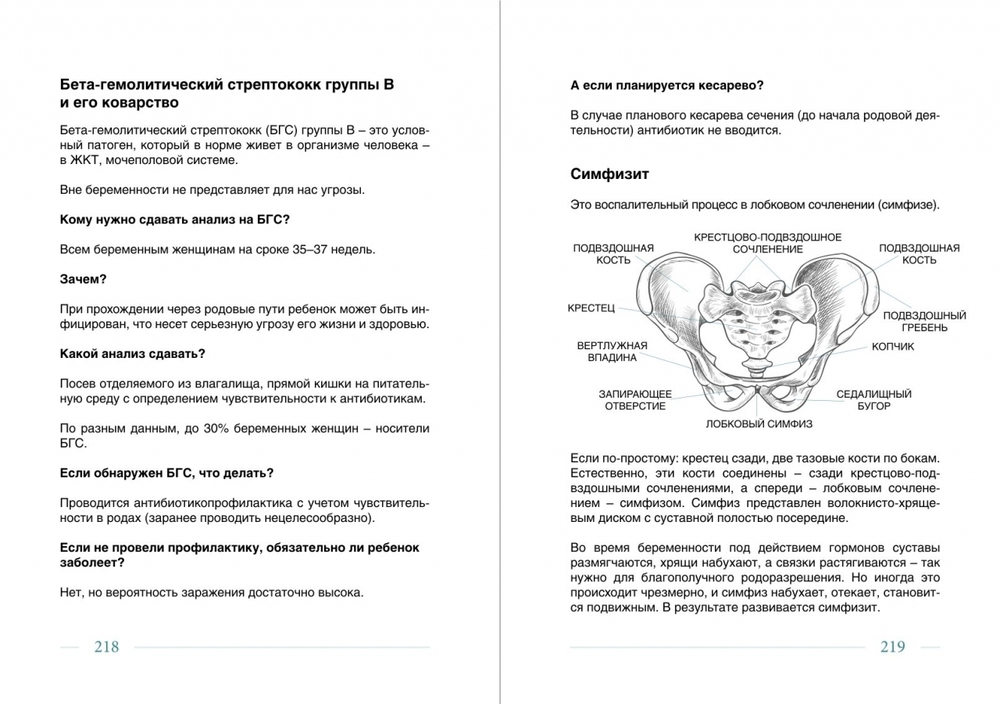 Бета-гемолитический стрептококк группы В и его коварство

Бета-гемолитический стрептококк (БГС) группы В – это условный патоген, который в норме живет в организме человека – в ЖКТ, мочеполовой системе.

Вне беременности не представляет для нас угрозы.

Кому нужно сдавать анализ на БГС?

Всем беременным женщинам на сроке 35–37 недель.

Зачем?

При прохождении через родовые пути ребенок может быть инфицирован, что несет серьезную угрозу его жизни и здоровью.

Какой анализ сдавать?

Посев отделяемого из влагалища, прямой кишки на питательную среду с определением чувствительности к антибиотикам.

По разным данным, до 30% беременных женщин – носители БГС.

Если обнаружен БГС, что делать?

Проводится антибиотикопрофилактика с учетом чувствительности в родах (заранее проводить нецелесообразно).

Если не провели профилактику, обязательно ли ребенок заболеет?

Нет, но вероятность заражения достаточно высока.

218

А если планируется кесарево?

В случае планового кесарева сечения (до начала родовой деятельности) антибиотик не вводится.

Симфизит

Это воспалительный процесс в лобковом сочленении (симфизе).

ПОДВЗДОШНАЯ КОСТЬ
КРЕСТЦОВО-ПОДВЗДОШНОЕ СОЧЛЕНЕНИЕ
ПОДВЗДОШНАЯ КОСТЬ
КРЕСТЕЦ
ПОДВЗДОШНЫЙ ГРЕБЕНЬ
ВЕРТЛУЖНАЯ ВПАДИНА
КОПЧИК
ЗАПИРАЮЩЕЕ ОТВЕРСТИЕ
СЕДАЛИЩНЫЙ БУГОР
ЛОБКОВЫЙ СИМФИЗ

Если по-простому: крестец сзади, две тазовые кости по бокам. Естественно, эти кости соединены – сзади крестцово-подвздошными сочленениями, а спереди – лобковым сочленением – симфизом. Симфиз представлен волокнисто-хрящевым диском с суставной полостью посередине.

Во время беременности под действием гормонов суставы размягчаются, хрящи набухают, а связки растягиваются – так нужно для благополучного родоразрешения. Но иногда это происходит чрезмерно, и симфиз набухает, отекает, становится подвижным. В результате развивается симфизит.

219